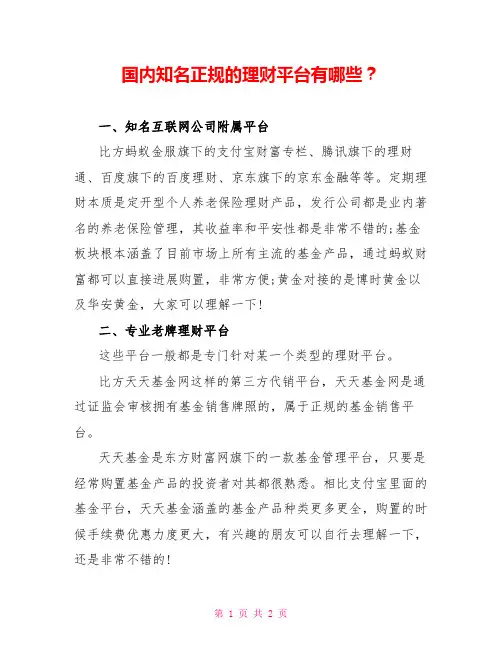 国内知名正规的理财平台有哪些？

一、知名互联网公司附属平台

比方蚂蚁金服旗下的支付宝财富专栏、腾讯旗下的理财通、百度旗下的百度理财、京东旗下的京东金融等等。定期理财本质是定开型个人养老保险理财产品，发行公司都是业内著名的养老保险管理，其收益率和平安性都是非常不错的;基金板块根本涵盖了目前市场上所有主流的基金产品，通过蚂蚁财富都可以直接进展购置，非常方便;黄金对接的是博时黄金以及华安黄金，大家可以理解一下!

二、专业老牌理财平台

这些平台一般都是专门针对某一个类型的理财平台。

比方天天基金网这样的第三方代销平台，天天基金网是通过证监会审核拥有基金销售牌照的，属于正规的基金销售平台。

天天基金是东方财富网旗下的一款基金管理平台，只要是经常购置基金产品的投资者对其都很熟悉。相比支付宝里面的基金平台，天天基金涵盖的基金产品种类更多更全，购置的时候手续费优惠力度更大，有兴趣的朋友可以自行去理解一下，还是非常不错的!

第 1 页 共 2 页